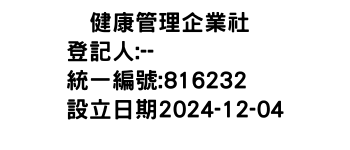 健康管理企業社
登記人:--
統一編號:816232
設立日期2024-12-04